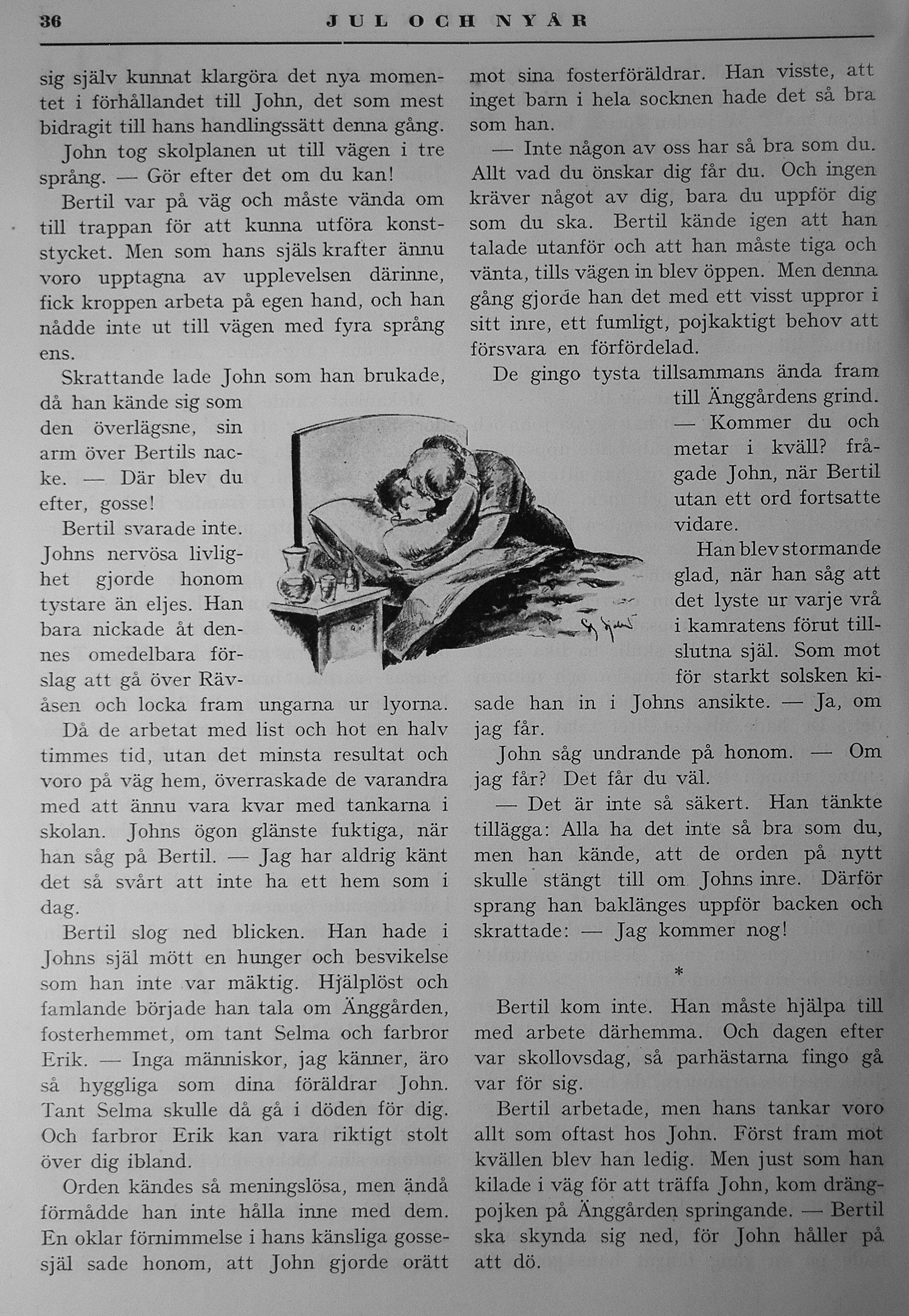 36 JUL OCH NYÅR

sig själv kunnat klargöra det nya momentet i förhållandet till John, det som mest bidragit till hans handlingssätt denna gång.

John tog skolplanen ut till vägen i tre språng. — Gör efter det om du kan!

Bertil var på väg och måste vända om till trappan för att kunna utföra konststycket. Men som hans själs krafter ännu voro upptagna av upplevelsen därinne, fick kroppen arbeta på egen hand, och han nådde inte ut till vägen med fyra språng ens.

Skrattande lade John som han brukade, då han kände sig som den överlägsne, sin arm över Bertils nacke. — Där blev du efter, gosse!

Bertil svarade inte. Johns nervösa livlighet gjorde honom tystare än eljes. Han bara nickade åt dennes omedelbara förslag att gå över Rävåsen och locka fram ungarna ur lyorna.

Då de arbetat med list och hot en halv timmes tid, utan det minsta resultat och voro på väg hem, överraskade de varandra med att ännu vara kvar med tankarna i skolan. Johns ögon glänste fuktiga, när han såg på Bertil. — Jag har aldrig känt det så svårt att inte ha ett hem som i dag.

Bertil slog ned blicken. Han hade i Johns själ mött en hunger och besvikelse som han inte var mäktig. Hjälplöst och famlande började han tala om Änggården, fosterhemmet, om tant Selma och farbror Erik. — Inga människor, jag känner, äro så hyggliga som dina föräldrar John. Tant Selma skulle då gå i döden för dig. Och farbror Erik kan vara riktigt stolt över dig ibland.

Orden kändes så meningslösa, men ändå förmådde han inte hålla inne med dem. En oklar förnimmelse i hans känsliga gossesjäl sade honom, att John gjorde orätt mot sina fosterföräldrar. Han visste, att inget barn i hela socknen hade det så bra som han.

— Inte någon av oss har så bra som du. Allt vad du önskar dig får du. Och ingen kräver något av dig, bara du uppför dig som du ska. Bertil kände igen att han talade utanför och att han måste tiga och vänta, tills vägen in blev öppen. Men denna gång gjorde han det med ett visst uppror i sitt inre, ett fumligt, pojkaktigt behov att försvara en förfördelad.

De gingo tysta tillsammans ända fram till Änggårdens grind.

— Kommer du och metar i kväll? frågade John, när Bertil utan ett ord fortsatte vidare.

Han blev stormande glad, när han såg att det lyste ur varje vrå i kamratens förut tillslutna själ. Som mot för starkt solsken kisade han in i Johns ansikte. — Ja, om jag får.

John såg undrande på honom. — Om jag får? Det får du väl.

— Det är inte så säkert. Han tänkte tillägga: Alla ha det inte så bra som du, men han kände, att de orden på nytt skulle stängt till om Johns inre. Därför sprang han baklänges uppför backen och skrattade: — Jag kommer nog!

*

Bertil kom inte. Han måste hjälpa till med arbete därhemma. Och dagen efter var skollovsdag, så parhästarna fingo gå var för sig.

Bertil arbetade, men hans tankar voro allt som oftast hos John. Först fram mot kvällen blev han ledig. Men just som han kilade i väg för att träffa John, kom drängpojken på Änggården springande. — Bertil ska skynda sig ned, för John håller på att dö.